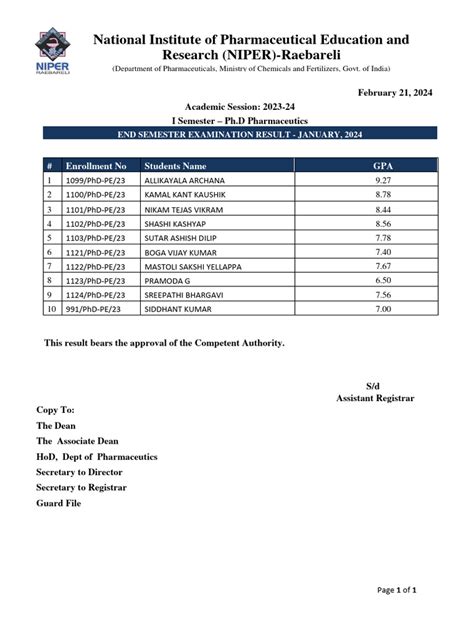 NIPER
RAEBARELI

National Institute of Pharmaceutical Education and Research (NIPER)-Raebareli

(Department of Pharmaceuticals, Ministry of Chemicals and Fertilizers, Govt. of India)

February 21, 2024

Academic Session: 2023-24

I Semester – Ph.D Pharmaceutics

END SEMESTER EXAMINATION RESULT - JANUARY, 2024

| # | Enrollment No | Students Name | GPA |
|---|---|---|---|
| 1 | 1099/PhD-PE/23 | ALLIKAYALA ARCHANA | 9.27 |
| 2 | 1100/PhD-PE/23 | KAMAL KANT KAUSHIK | 8.78 |
| 3 | 1101/PhD-PE/23 | NIKAM TEJAS VIKRAM | 8.44 |
| 4 | 1102/PhD-PE/23 | SHASHI KASHYAP | 8.56 |
| 5 | 1103/PhD-PE/23 | SUTAR ASHISH DILIP | 7.78 |
| 6 | 1121/PhD-PE/23 | BOGA VIJAY KUMAR | 7.40 |
| 7 | 1122/PhD-PE/23 | MASTOLI SAKSHI YELLAPPA | 7.67 |
| 8 | 1123/PhD-PE/23 | PRAMODA G | 6.50 |
| 9 | 1124/PhD-PE/23 | SREEPATHI BHARGAVI | 7.56 |
| 10 | 991/PhD-PE/23 | SIDDHANT KUMAR | 7.00 |

This result bears the approval of the Competent Authority.

S/d
Assistant Registrar

Copy To:
The Dean
The Associate Dean
HoD, Dept of Pharmaceutics
Secretary to Director
Secretary to Registrar
Guard File

Page 1 of 1